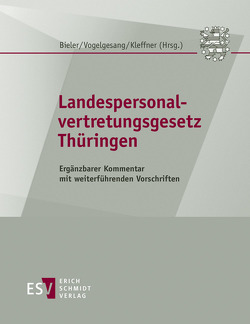 Bieler/Vogelgesang/Kleffner (Hrsg.)

Landespersonalvertretungsgesetz Thüringen

Ergänzbarer Kommentar mit weiterführenden Vorschriften

ESV ERICH SCHMIDT VERLAG